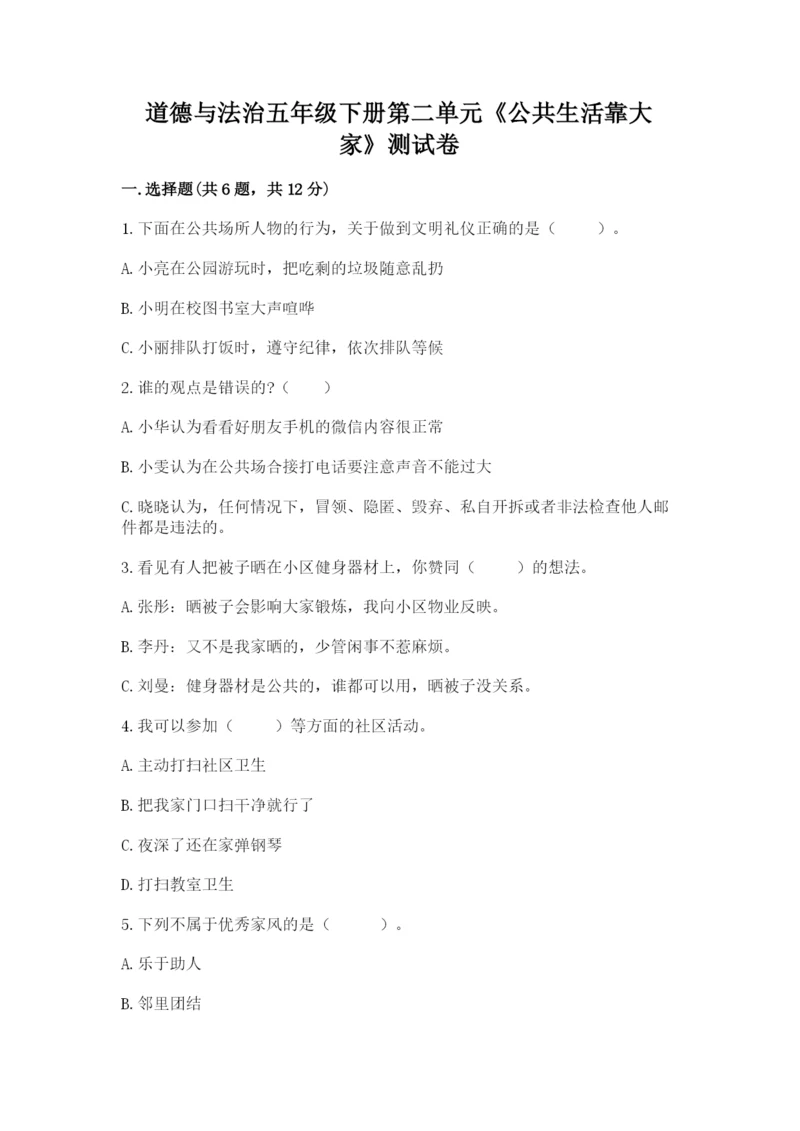 道德与法治五年级下册第二单元《公共生活靠大家》测试卷

一.选择题(共6题，共12分)

1.下面在公共场所人物的行为，关于做到文明礼仪正确的是（　　）。

A.小亮在公园游玩时，把吃剩的垃圾随意乱扔

B.小明在校图书室大声喧哗

C.小丽排队打饭时，遵守纪律，依次排队等候

2.谁的观点是错误的?（　　）

A.小华认为看看好朋友手机的微信内容很正常

B.小雯认为在公共场合接打电话要注意声音不能过大

C.晓晓认为，任何情况下，冒领、隐匿、毁弃、私自开拆或者非法检查他人邮件都是违法的。

3.看见有人把被子晒在小区健身器材上，你赞同（　　）的想法。

A.张彤：晒被子会影响大家锻炼，我向小区物业反映。

B.李丹：又不是我家晒的，少管闲事不惹麻烦。

C.刘曼：健身器材是公共的，谁都可以用，晒被子没关系。

4.我可以参加（　　）等方面的社区活动。

A.主动打扫社区卫生

B.把我家门口扫干净就行了

C.夜深了还在家弹钢琴

D.打扫教室卫生

5.下列不属于优秀家风的是（　　）。

A.乐于助人

B.邻里团结